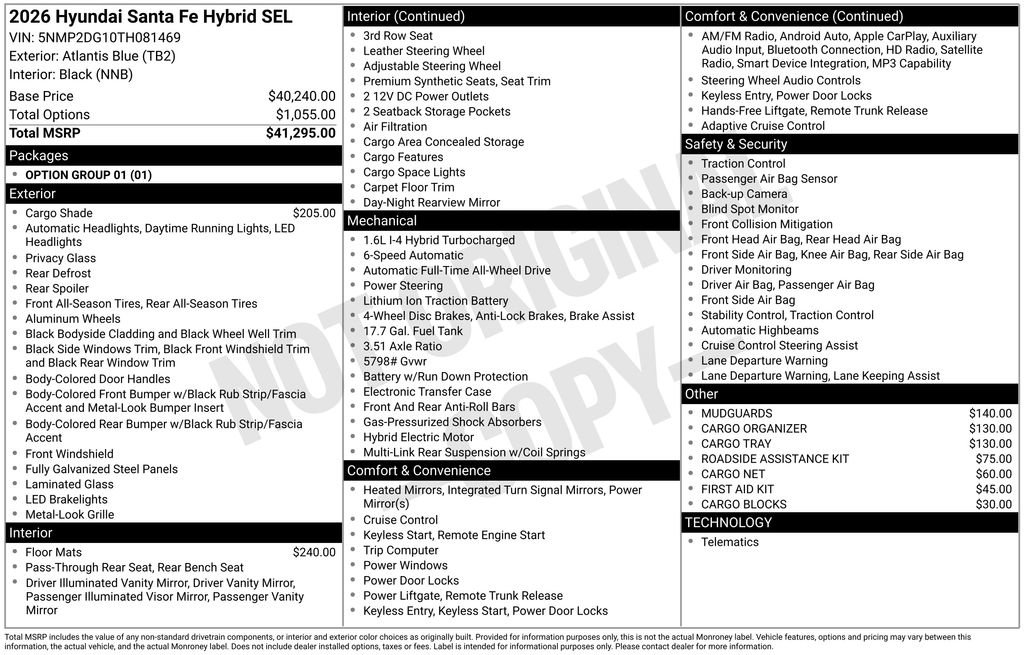 2026 Hyundai Santa Fe Hybrid SEL
VIN: 5NMP2DG10TH081469
Exterior: Atlantis Blue (TB2)
Interior: Black (NNB)

| | |
|---|---|
| Base Price | $40,240.00 |
| Total Options | $1,055.00 |
| Total MSRP | $41,295.00 |

Packages
- OPTION GROUP 01 (01)

Exterior
- Cargo Shade $205.00
- Automatic Headlights, Daytime Running Lights, LED Headlights
- Privacy Glass
- Rear Defrost
- Rear Spoiler
- Front All-Season Tires, Rear All-Season Tires
- Aluminum Wheels
- Black Bodyside Cladding and Black Wheel Well Trim
- Black Side Windows Trim, Black Front Windshield Trim and Black Rear Window Trim
- Body-Colored Door Handles
- Body-Colored Front Bumper w/Black Rub Strip/Fascia Accent and Metal-Look Bumper Insert
- Body-Colored Rear Bumper w/Black Rub Strip/Fascia Accent
- Front Windshield
- Fully Galvanized Steel Panels
- Laminated Glass
- LED Brakelights
- Metal-Look Grille

Interior
- Floor Mats $240.00
- Pass-Through Rear Seat, Rear Bench Seat
- Driver Illuminated Vanity Mirror, Driver Vanity Mirror, Passenger Illuminated Visor Mirror, Passenger Vanity Mirror

Interior (Continued)
- 3rd Row Seat
- Leather Steering Wheel
- Adjustable Steering Wheel
- Premium Synthetic Seats, Seat Trim
- 2 12V DC Power Outlets
- 2 Seatback Storage Pockets
- Air Filtration
- Cargo Area Concealed Storage
- Cargo Features
- Cargo Space Lights
- Carpet Floor Trim
- Day-Night Rearview Mirror

Mechanical
- 1.6L I-4 Hybrid Turbocharged
- 6-Speed Automatic
- Automatic Full-Time All-Wheel Drive
- Power Steering
- Lithium Ion Traction Battery
- 4-Wheel Disc Brakes, Anti-Lock Brakes, Brake Assist
- 17.7 Gal. Fuel Tank
- 3.51 Axle Ratio
- 5798# Gvwr
- Battery w/Run Down Protection
- Electronic Transfer Case
- Front And Rear Anti-Roll Bars
- Gas-Pressurized Shock Absorbers
- Hybrid Electric Motor
- Multi-Link Rear Suspension w/Coil Springs

Comfort & Convenience
- Heated Mirrors, Integrated Turn Signal Mirrors, Power Mirror(s)
- Cruise Control
- Keyless Start, Remote Engine Start
- Trip Computer
- Power Windows
- Power Door Locks
- Power Liftgate, Remote Trunk Release
- Keyless Entry, Keyless Start, Power Door Locks

Comfort & Convenience (Continued)
- AM/FM Radio, Android Auto, Apple CarPlay, Auxiliary Audio Input, Bluetooth Connection, HD Radio, Satellite Radio, Smart Device Integration, MP3 Capability
- Steering Wheel Audio Controls
- Keyless Entry, Power Door Locks
- Hands-Free Liftgate, Remote Trunk Release
- Adaptive Cruise Control

Safety & Security
- Traction Control
- Passenger Air Bag Sensor
- Back-up Camera
- Blind Spot Monitor
- Front Collision Mitigation
- Front Head Air Bag, Rear Head Air Bag
- Front Side Air Bag, Knee Air Bag, Rear Side Air Bag
- Driver Monitoring
- Driver Air Bag, Passenger Air Bag
- Front Side Air Bag
- Stability Control, Traction Control
- Automatic Highbeams
- Cruise Control Steering Assist
- Lane Departure Warning
- Lane Departure Warning, Lane Keeping Assist

Other
- MUDGUARDS $140.00
- CARGO ORGANIZER $130.00
- CARGO TRAY $130.00
- ROADSIDE ASSISTANCE KIT $75.00
- CARGO NET $60.00
- FIRST AID KIT $45.00
- CARGO BLOCKS $30.00

TECHNOLOGY
- Telematics

NOT ORIGINAL COPY

Total MSRP includes the value of any non-standard drivetrain components, or interior and exterior color choices as originally built. Provided for information purposes only, this is not the actual Monroney label. Vehicle features, options and pricing may vary between this information, the actual vehicle, and the actual Monroney label. Does not include dealer installed options, taxes or fees. Label is intended for informational purposes only. Please contact dealer for more information.